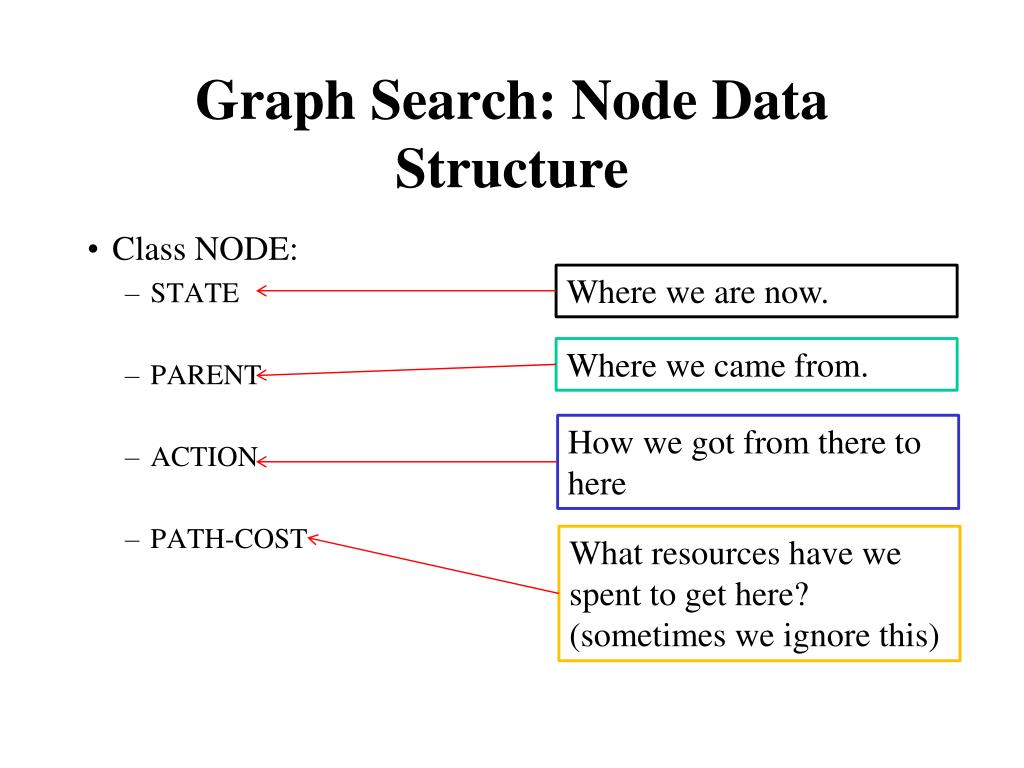 Graph Search: Node Data Structure

• Class NODE:
– STATE
– PARENT
– ACTION
– PATH-COST

Where we are now.

Where we came from.

How we got from there to here

What resources have we spent to get here? (sometimes we ignore this)